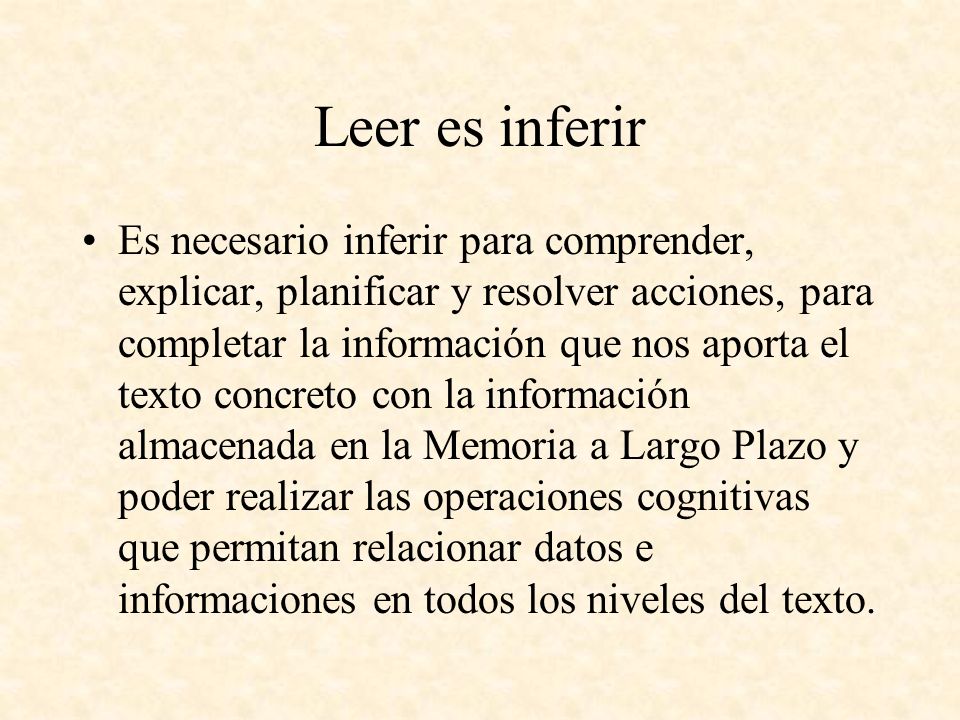 Leer es inferir

• Es necesario inferir para comprender, explicar, planificar y resolver acciones, para completar la información que nos aporta el texto concreto con la información almacenada en la Memoria a Largo Plazo y poder realizar las operaciones cognitivas que permitan relacionar datos e informaciones en todos los niveles del texto.